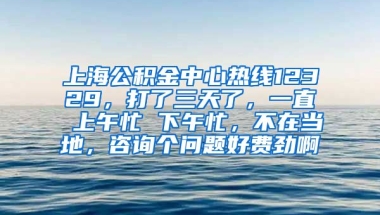 上海公积金中心热线12329，打了三天了，一直 上午忙 下午忙，不在当地，咨询个问题好费劲啊